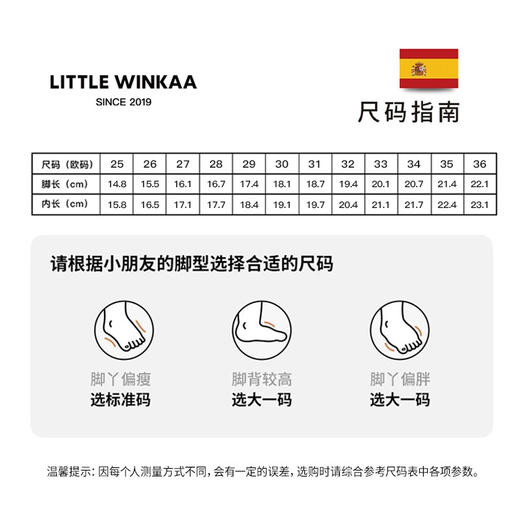 LITTLE WINKAA
SINCE 2019

尺码指南

| 尺码（欧码） | 25 | 26 | 27 | 28 | 29 | 30 | 31 | 32 | 33 | 34 | 35 | 36 |
|---|---|---|---|---|---|---|---|---|---|---|---|---|
| 脚长（cm） | 14.8 | 15.5 | 16.1 | 16.7 | 17.4 | 18.1 | 18.7 | 19.4 | 20.1 | 20.7 | 21.4 | 22.1 |
| 内长（cm） | 15.8 | 16.5 | 17.1 | 17.7 | 18.4 | 19.1 | 19.7 | 20.4 | 21.1 | 21.7 | 22.4 | 23.1 |

请根据小朋友的脚型选择合适的尺码

脚丫偏瘦
选标准码

脚背较高
选大一码

脚丫偏胖
选大一码

温馨提示：因每个人测量方式不同，会有一定的误差，选购时请综合参考尺码表中各项参数。